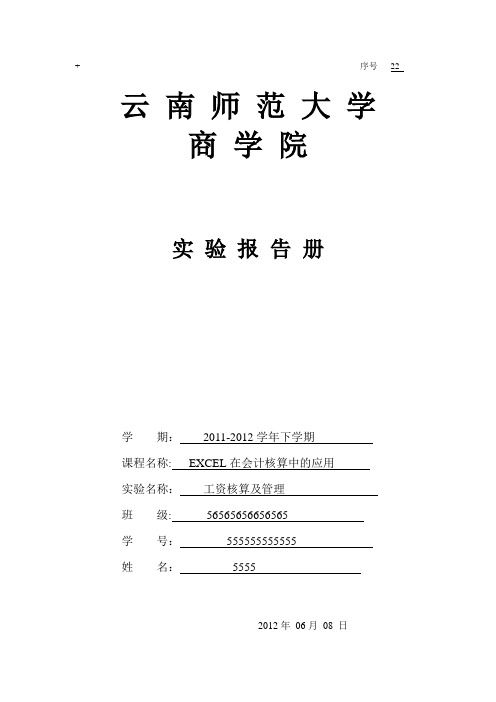 序号 22

云南师范大学
商学院

实验报告册

学 期： 2011-2012 学年下学期

课程名称： EXCEL 在会计核算中的应用

实验名称： 工资核算及管理

班 级: 56565656656565

学 号： 555555555555

姓 名： 5555

2012 年 06 月 08 日